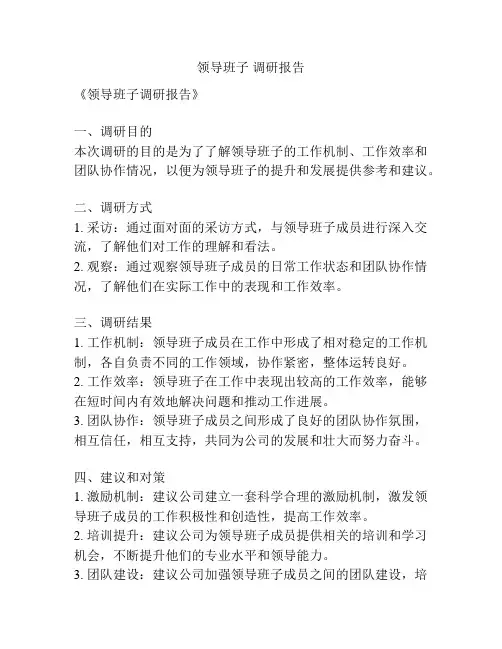 领导班子 调研报告

《领导班子调研报告》

一、调研目的
本次调研的目的是为了了解领导班子的工作机制、工作效率和团队协作情况，以便为领导班子的提升和发展提供参考和建议。

二、调研方式
1. 采访：通过面对面的采访方式，与领导班子成员进行深入交流，了解他们对工作的理解和看法。
2. 观察：通过观察领导班子成员的日常工作状态和团队协作情况，了解他们在实际工作中的表现和工作效率。

三、调研结果
1. 工作机制：领导班子成员在工作中形成了相对稳定的工作机制，各自负责不同的工作领域，协作紧密，整体运转良好。
2. 工作效率：领导班子在工作中表现出较高的工作效率，能够在短时间内有效地解决问题和推动工作进展。
3. 团队协作：领导班子成员之间形成了良好的团队协作氛围，相互信任，相互支持，共同为公司的发展和壮大而努力奋斗。

四、建议和对策
1. 激励机制：建议公司建立一套科学合理的激励机制，激发领导班子成员的工作积极性和创造性，提高工作效率。
2. 培训提升：建议公司为领导班子成员提供相关的培训和学习机会，不断提升他们的专业水平和领导能力。
3. 团队建设：建议公司加强领导班子成员之间的团队建设，培